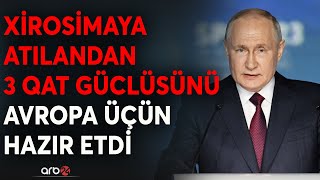 XİROSİMAYA ATILANDAN 3 QAT GÜCLÜSÜNÜ AVROPA ÜÇÜN HAZIR ETDİ

arb24